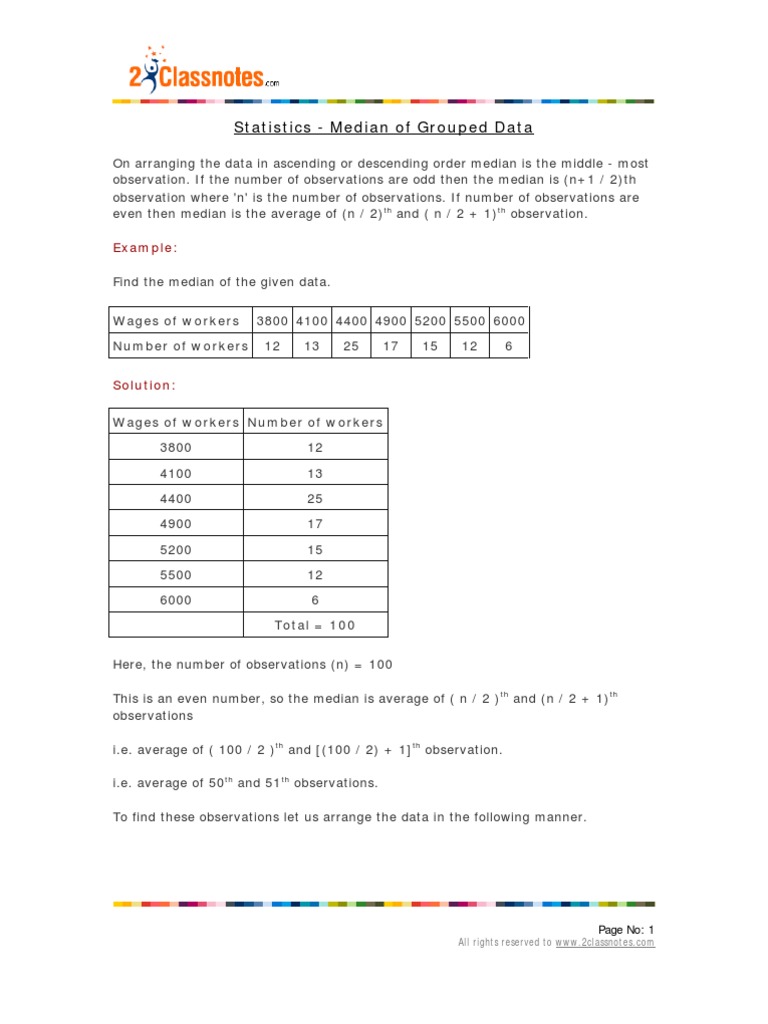 2Classnotes.com

Statistics - Median of Grouped Data

On arranging the data in ascending or descending order median is the middle - most observation. If the number of observations are odd then the median is (n+1 / 2)th observation where 'n' is the number of observations. If number of observations are even then median is the average of (n / 2)$^{th}$ and ( n / 2 + 1)$^{th}$ observation.

Example:

Find the median of the given data.

| Wages of workers | 3800 | 4100 | 4400 | 4900 | 5200 | 5500 | 6000 |
|---|---|---|---|---|---|---|---|
| Number of workers | 12 | 13 | 25 | 17 | 15 | 12 | 6 |

Solution:

| Wages of workers | Number of workers |
|---|---|
| 3800 | 12 |
| 4100 | 13 |
| 4400 | 25 |
| 4900 | 17 |
| 5200 | 15 |
| 5500 | 12 |
| 6000 | 6 |
| | Total = 100 |

Here, the number of observations (n) = 100

This is an even number, so the median is average of ( n / 2 )$^{th}$ and (n / 2 + 1)$^{th}$ observations

i.e. average of ( 100 / 2 )$^{th}$ and [(100 / 2) + 1]$^{th}$ observation.

i.e. average of 50$^{th}$ and 51$^{th}$ observations.

To find these observations let us arrange the data in the following manner.

Page No: 1
All rights reserved to www.2classnotes.com